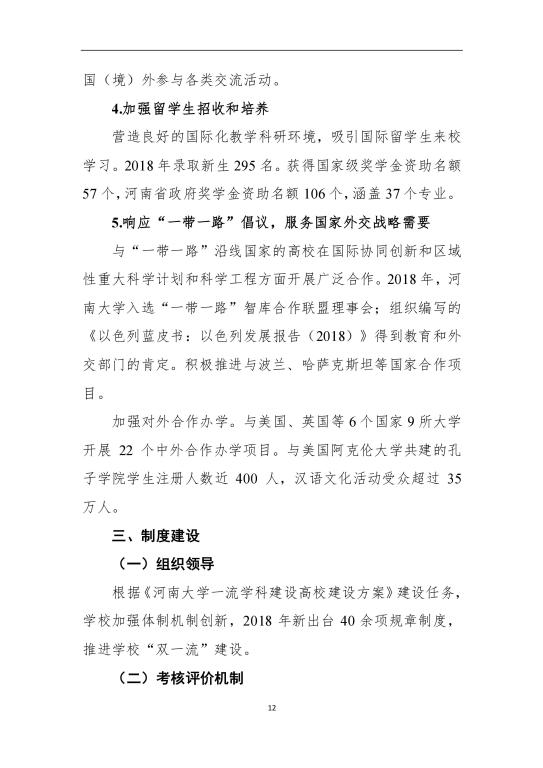 国（境）外参与各类交流活动。

4.加强留学生招收和培养

营造良好的国际化教学科研环境，吸引国际留学生来校学习。2018 年录取新生 295 名。获得国家级奖学金资助名额 57 个，河南省政府奖学金资助名额 106 个，涵盖 37 个专业。

5.响应“一带一路”倡议，服务国家外交战略需要

与“一带一路”沿线国家的高校在国际协同创新和区域性重大科学计划和科学工程方面开展广泛合作。2018 年，河南大学入选“一带一路”智库合作联盟理事会；组织编写的《以色列蓝皮书：以色列发展报告（2018）》得到教育和外交部门的肯定。积极推进与波兰、哈萨克斯坦等国家合作项目。

加强对外合作办学。与美国、英国等 6 个国家 9 所大学开展 22 个中外合作办学项目。与美国阿克伦大学共建的孔子学院学生注册人数近 400 人，汉语文化活动受众超过 35 万人。

三、制度建设

（一）组织领导

根据《河南大学一流学科建设高校建设方案》建设任务，学校加强体制机制创新，2018 年新出台 40 余项规章制度，推进学校“双一流”建设。

（二）考核评价机制

12